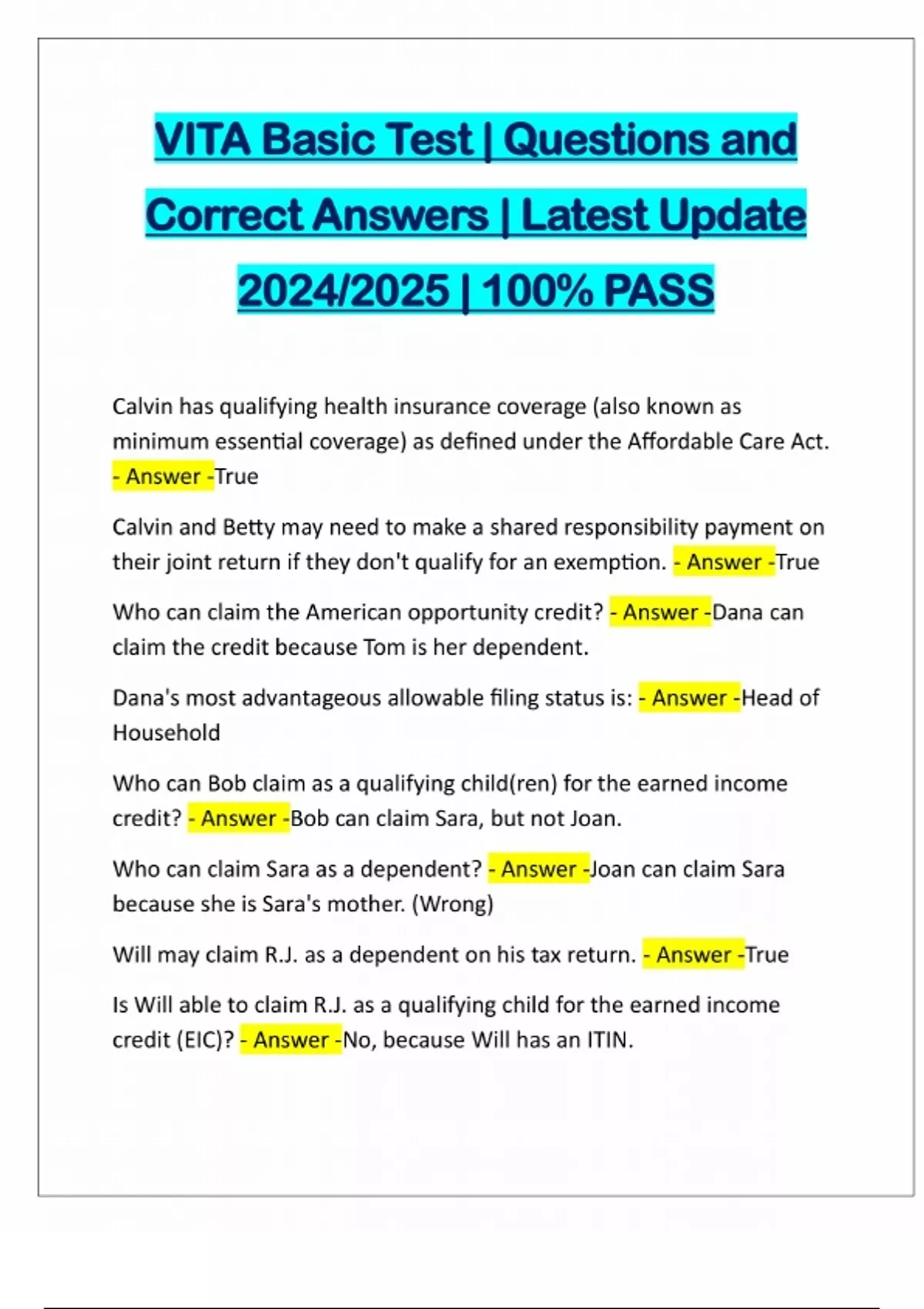 VITA Basic Test | Questions and Correct Answers | Latest Update 2024/2025 | 100% PASS

Calvin has qualifying health insurance coverage (also known as minimum essential coverage) as defined under the Affordable Care Act. - Answer -True

Calvin and Betty may need to make a shared responsibility payment on their joint return if they don't qualify for an exemption. - Answer -True

Who can claim the American opportunity credit? - Answer -Dana can claim the credit because Tom is her dependent.

Dana's most advantageous allowable filing status is: - Answer -Head of Household

Who can Bob claim as a qualifying child(ren) for the earned income credit? - Answer -Bob can claim Sara, but not Joan.

Who can claim Sara as a dependent? - Answer -Joan can claim Sara because she is Sara's mother. (Wrong)

Will may claim R.J. as a dependent on his tax return. - Answer -True

Is Will able to claim R.J. as a qualifying child for the earned income credit (EIC)? - Answer -No, because Will has an ITIN.